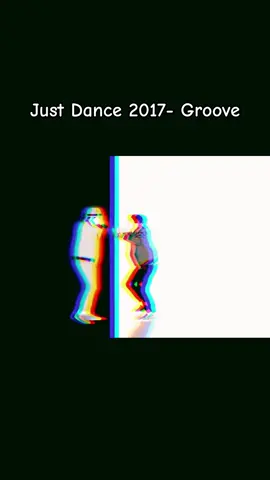 Just Dance 2017- Groove